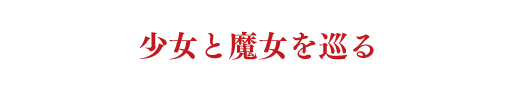 少女と魔女を巡る